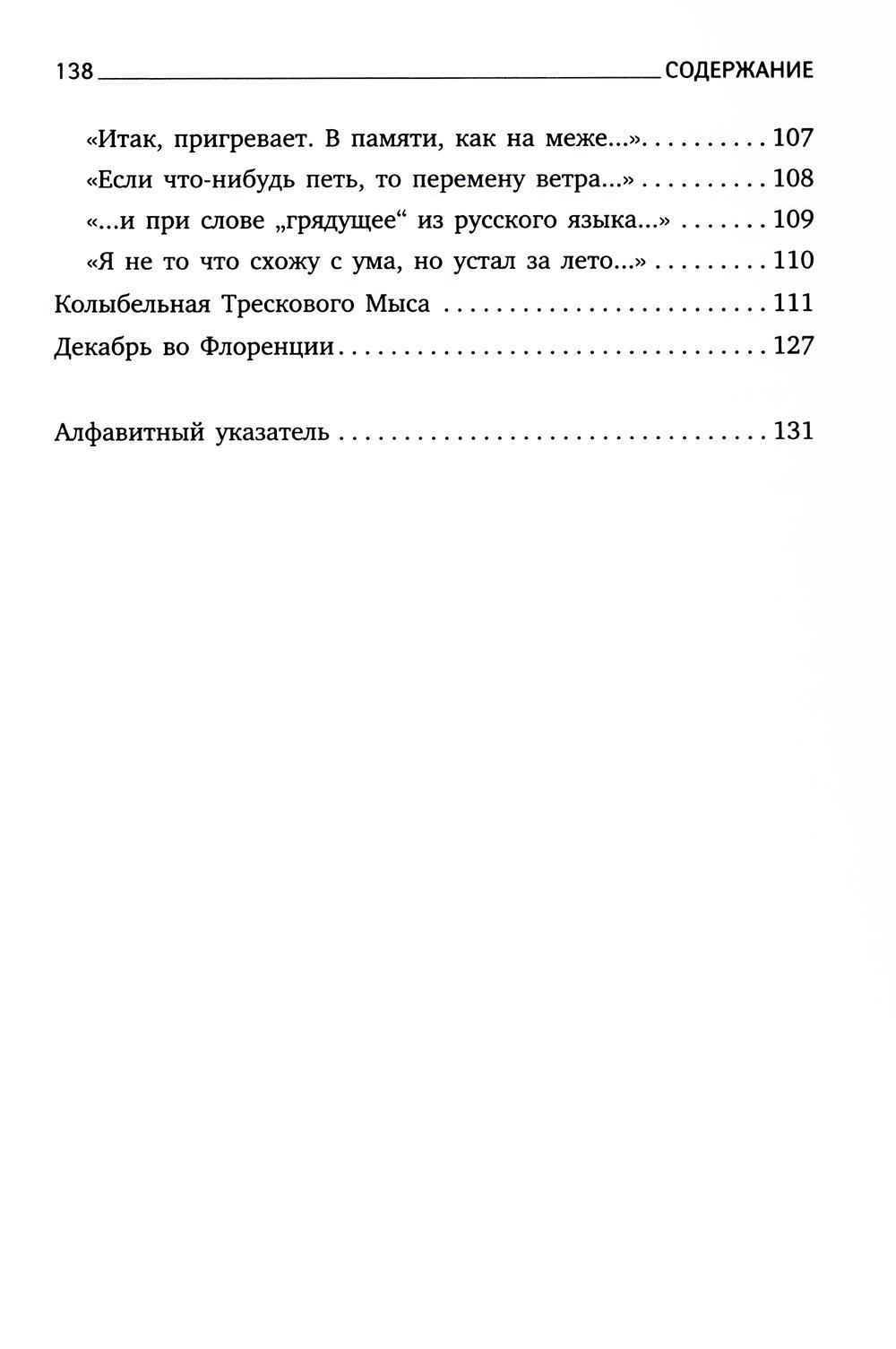 138 СОДЕРЖАНИЕ

«Итак, пригревает. В памяти, как на меже...» 107
«Если что-нибудь петь, то перемену ветра...» 108
«...и при слове „грядущее“ из русского языка...» 109
«Я не то что схожу с ума, но устал за лето...» 110
Колыбельная Трескового Мыса 111
Декабрь во Флоренции 127

Алфавитный указатель 131